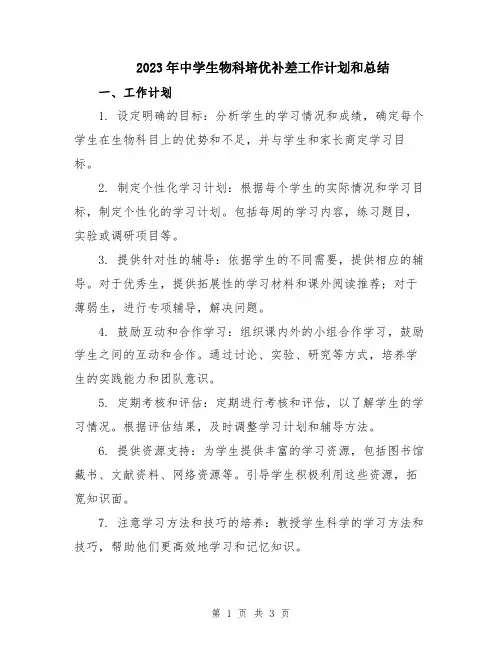 2023年中学生物科培优补差工作计划和总结

一、工作计划

1. 设定明确的目标：分析学生的学习情况和成绩，确定每个学生在生物科目上的优势和不足，并与学生和家长商定学习目标。

2. 制定个性化学习计划：根据每个学生的实际情况和学习目标，制定个性化的学习计划。包括每周的学习内容，练习题目，实验或调研项目等。

3. 提供针对性的辅导：依据学生的不同需要，提供相应的辅导。对于优秀生，提供拓展性的学习材料和课外阅读推荐；对于薄弱生，进行专项辅导，解决问题。

4. 鼓励互动和合作学习：组织课内外的小组合作学习，鼓励学生之间的互动和合作。通过讨论、实验、研究等方式，培养学生的实践能力和团队意识。

5. 定期考核和评估：定期进行考核和评估，以了解学生的学习情况。根据评估结果，及时调整学习计划和辅导方法。

6. 提供资源支持：为学生提供丰富的学习资源，包括图书馆藏书、文献资料、网络资源等。引导学生积极利用这些资源，拓宽知识面。

7. 注意学习方法和技巧的培养：教授学生科学的学习方法和技巧，帮助他们更高效地学习和记忆知识。

第 1 页 共 3 页